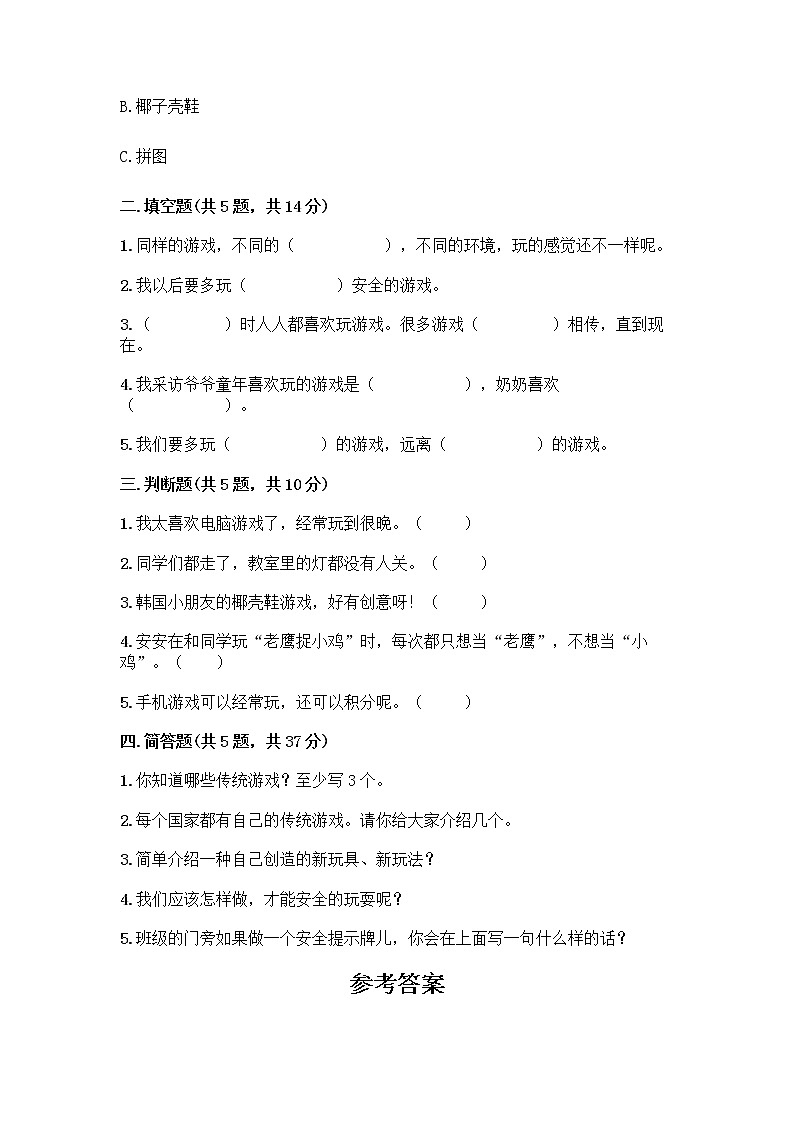 B.椰子壳鞋

C.拼图

二.填空题(共5题，共14分)

1.同样的游戏，不同的（　　　　），不同的环境，玩的感觉还不一样呢。

2.我以后要多玩（　　　　）安全的游戏。

3.（　　　）时人人都喜欢玩游戏。很多游戏（　　　）相传，直到现在。

4.我采访爷爷童年喜欢玩的游戏是（　　　　），奶奶喜欢（　　　　）。

5.我们要多玩（　　　　）的游戏，远离（　　　　）的游戏。

三.判断题(共5题，共10分)

1.我太喜欢电脑游戏了，经常玩到很晚。（　　）

2.同学们都走了，教室里的灯都没有人关。（　　）

3.韩国小朋友的椰壳鞋游戏，好有创意呀！（　　）

4.安安在和同学玩“老鹰捉小鸡”时，每次都只想当“老鹰”，不想当“小鸡”。（　　）

5.手机游戏可以经常玩，还可以积分呢。（　　）

四.简答题(共5题，共37分)

1.你知道哪些传统游戏？至少写3个。

2.每个国家都有自己的传统游戏。请你给大家介绍几个。

3.简单介绍一种自己创造的新玩具、新玩法？

4.我们应该怎样做，才能安全的玩耍呢？

5.班级的门旁如果做一个安全提示牌儿，你会在上面写一句什么样的话？

参考答案